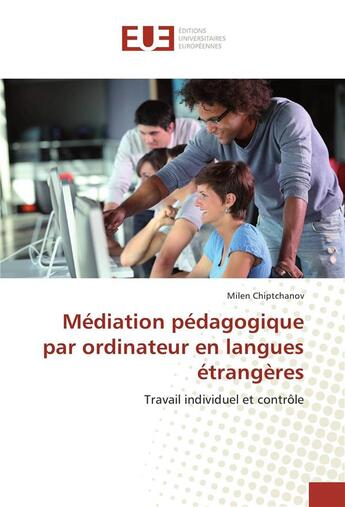 EUE
ÉDITIONS
UNIVERSITAIRES
EUROPÉENNES

Milen Chiptchanov

Médiation pédagogique par ordinateur en langues étrangères

Travail individuel et contrôle